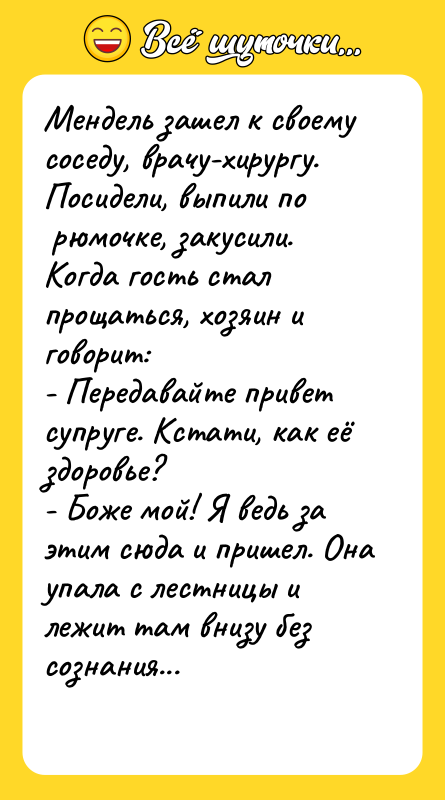 Всё шуточки...

Мендель зашел к своему соседу, врачу-хирургу. Посидели, выпили по рюмочке, закусили. Когда гость стал прощаться, хозяин и говорит:
- Передавайте привет супруге. Кстати, как её здоровье?
- Боже мой! Я ведь за этим сюда и пришел. Она упала с лестницы и лежит там внизу без сознания...